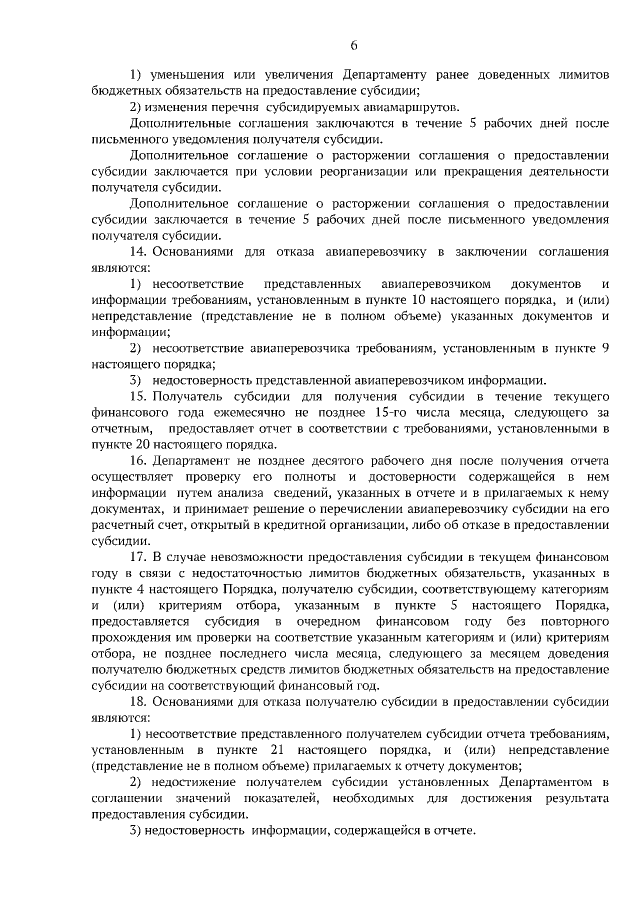 6

1) уменьшения или увеличения Департаменту ранее доведенных лимитов бюджетных обязательств на предоставление субсидии;

2) изменения перечня субсидируемых авиамаршрутов.

Дополнительные соглашения заключаются в течение 5 рабочих дней после письменного уведомления получателя субсидии.

Дополнительное соглашение о расторжении соглашения о предоставлении субсидии заключается при условии реорганизации или прекращения деятельности получателя субсидии.

Дополнительное соглашение о расторжении соглашения о предоставлении субсидии заключается в течение 5 рабочих дней после письменного уведомления получателя субсидии.

14. Основаниями для отказа авиаперевозчику в заключении соглашения являются:

1) несоответствие представленных авиаперевозчиком документов и информации требованиям, установленным в пункте 10 настоящего порядка, и (или) непредставление (представление не в полном объеме) указанных документов и информации;

2) несоответствие авиаперевозчика требованиям, установленным в пункте 9 настоящего порядка;

3) недостоверность представленной авиаперевозчиком информации.

15. Получатель субсидии для получения субсидии в течение текущего финансового года ежемесячно не позднее 15-го числа месяца, следующего за отчетным, предоставляет отчет в соответствии с требованиями, установленными в пункте 20 настоящего порядка.

16. Департамент не позднее десятого рабочего дня после получения отчета осуществляет проверку его полноты и достоверности содержащейся в нем информации путем анализа сведений, указанных в отчете и в прилагаемых к нему документах, и принимает решение о перечислении авиаперевозчику субсидии на его расчетный счет, открытый в кредитной организации, либо об отказе в предоставлении субсидии.

17. В случае невозможности предоставления субсидии в текущем финансовом году в связи с недостаточностью лимитов бюджетных обязательств, указанных в пункте 4 настоящего Порядка, получателю субсидии, соответствующему категориям и (или) критериям отбора, указанным в пункте 5 настоящего Порядка, предоставляется субсидия в очередном финансовом году без повторного прохождения им проверки на соответствие указанным категориям и (или) критериям отбора, не позднее последнего числа месяца, следующего за месяцем доведения получателю бюджетных средств лимитов бюджетных обязательств на предоставление субсидии на соответствующий финансовый год.

18. Основаниями для отказа получателю субсидии в предоставлении субсидии являются:

1) несоответствие представленного получателем субсидии отчета требованиям, установленным в пункте 21 настоящего порядка, и (или) непредставление (представление не в полном объеме) прилагаемых к отчету документов;

2) недостижение получателем субсидии установленных Департаментом в соглашении значений показателей, необходимых для достижения результата предоставления субсидии.

3) недостоверность информации, содержащейся в отчете.